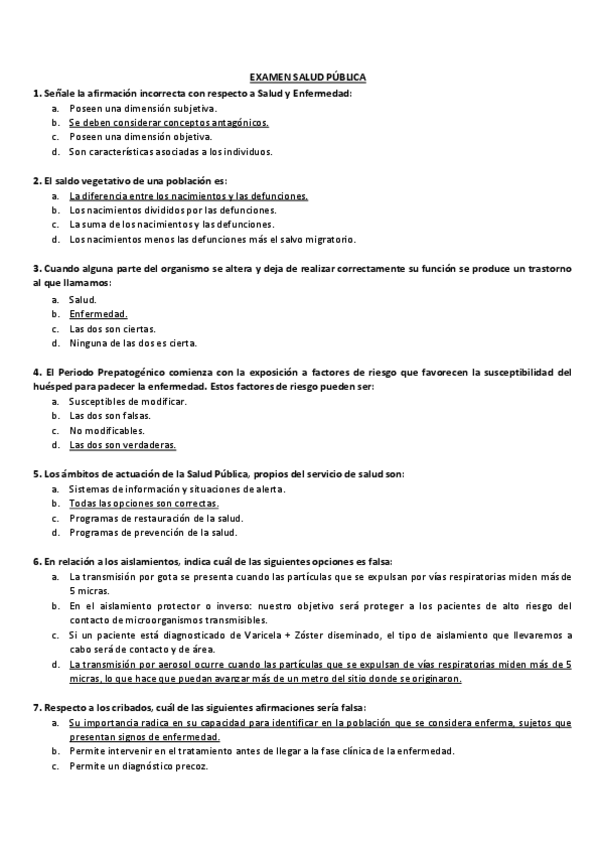 EXAMEN SALUD PÚBLICA

1. Señale la afirmación incorrecta con respecto a Salud y Enfermedad:
a. Poseen una dimensión subjetiva.
b. Se deben considerar conceptos antagónicos.
c. Poseen una dimensión objetiva.
d. Son características asociadas a los individuos.

2. El saldo vegetativo de una población es:
a. La diferencia entre los nacimientos y las defunciones.
b. Los nacimientos divididos por las defunciones.
c. La suma de los nacimientos y las defunciones.
d. Los nacimientos menos las defunciones más el salvo migratorio.

3. Cuando alguna parte del organismo se altera y deja de realizar correctamente su función se produce un trastorno al que llamamos:
a. Salud.
b. Enfermedad.
c. Las dos son ciertas.
d. Ninguna de las dos es cierta.

4. El Periodo Prepatogénico comienza con la exposición a factores de riesgo que favorecen la susceptibilidad del huésped para padecer la enfermedad. Estos factores de riesgo pueden ser:
a. Susceptibles de modificar.
b. Las dos son falsas.
c. No modificables.
d. Las dos son verdaderas.

5. Los ámbitos de actuación de la Salud Pública, propios del servicio de salud son:
a. Sistemas de información y situaciones de alerta.
b. Todas las opciones son correctas.
c. Programas de restauración de la salud.
d. Programas de prevención de la salud.

6. En relación a los aislamientos, indica cuál de las siguientes opciones es falsa:
a. La transmisión por gota se presenta cuando las partículas que se expulsan por vías respiratorias miden más de 5 micras.
b. En el aislamiento protector o inverso: nuestro objetivo será proteger a los pacientes de alto riesgo del contacto de microorganismos transmisibles.
c. Si un paciente está diagnosticado de Varicela + Zóster diseminado, el tipo de aislamiento que llevaremos a cabo será de contacto y de área.
d. La transmisión por aerosol ocurre cuando las partículas que se expulsan de vías respiratorias miden más de 5 micras, lo que hace que puedan avanzar más de un metro del sitio donde se originaron.

7. Respecto a los cribados, cuál de las siguientes afirmaciones sería falsa:
a. Su importancia radica en su capacidad para identificar en la población que se considera enferma, sujetos que presentan signos de enfermedad.
b. Permite intervenir en el tratamiento antes de llegar a la fase clínica de la enfermedad.
c. Permite un diagnóstico precoz.